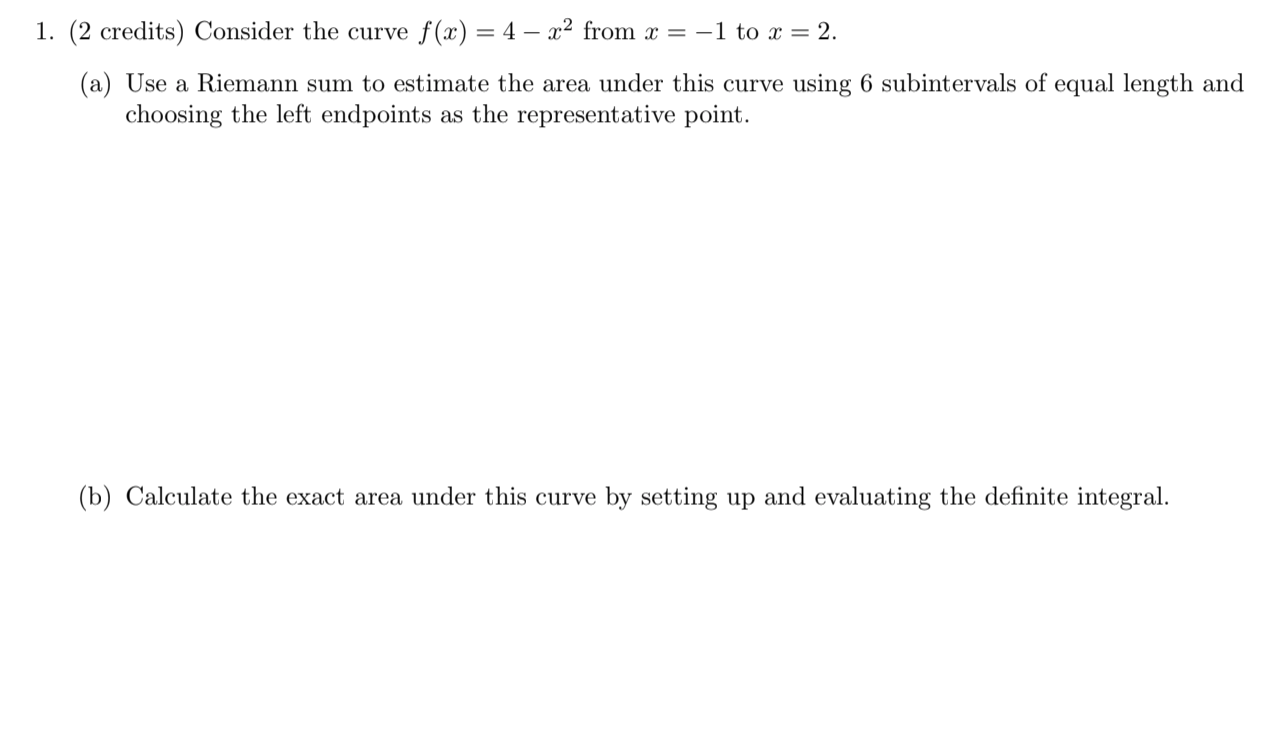 1. (2 credits) Consider the curve $f(x) = 4 - x^2$ from $x = -1$ to $x = 2$.

(a) Use a Riemann sum to estimate the area under this curve using 6 subintervals of equal length and choosing the left endpoints as the representative point.

(b) Calculate the exact area under this curve by setting up and evaluating the definite integral.